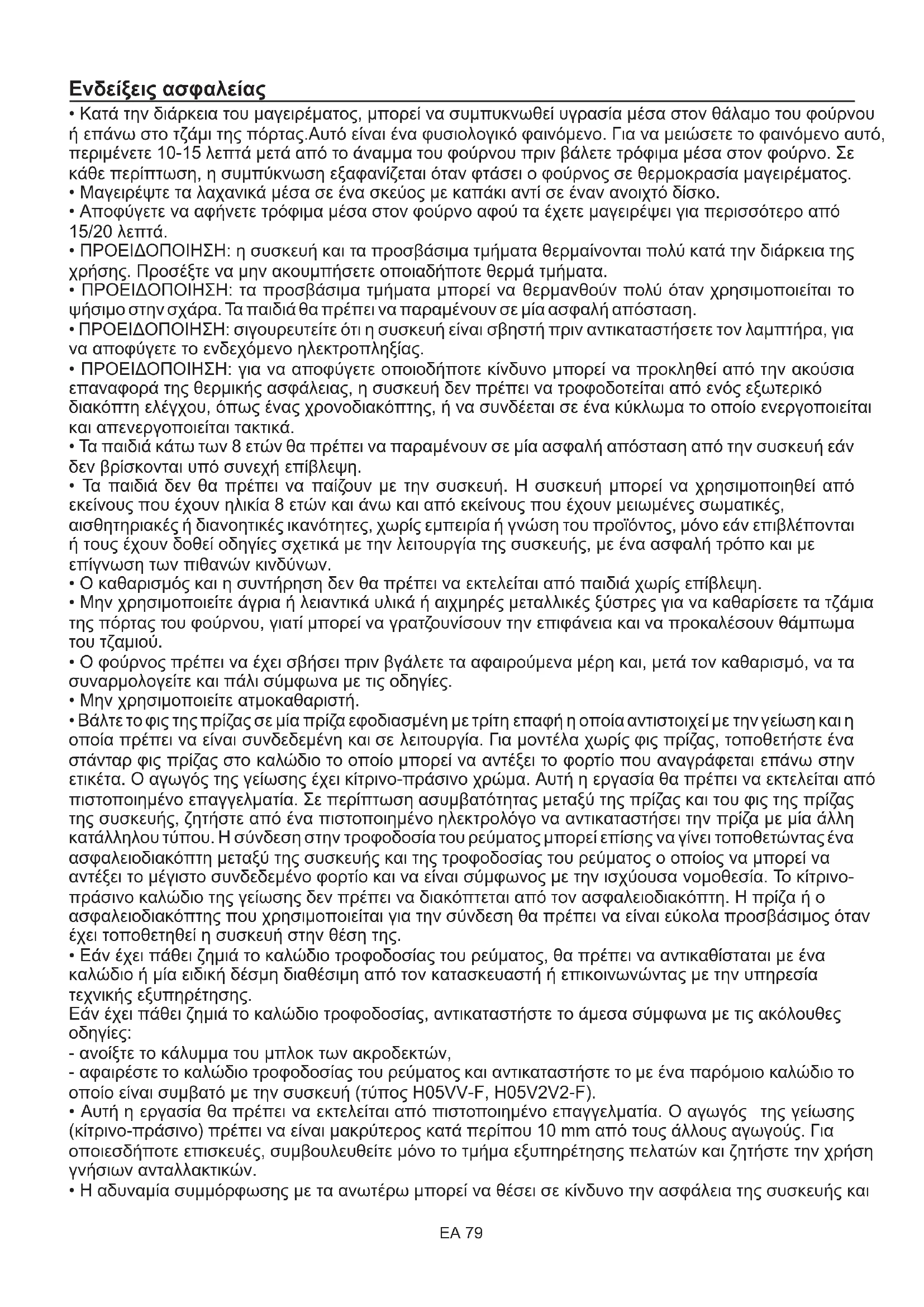 Ενδείξεις ασφαλείας

• Κατά την διάρκεια του μαγειρέματος, μπορεί να συμπυκνωθεί υγρασία μέσα στον θάλαμο του φούρνου ή επάνω στο τζάμι της πόρτας.Αυτό είναι ένα φυσιολογικό φαινόμενο. Για να μειώσετε το φαινόμενο αυτό, περιμένετε 10-15 λεπτά μετά από το άναμμα του φούρνου πριν βάλετε τρόφιμα μέσα στον φούρνο. Σε κάθε περίπτωση, η συμπύκνωση εξαφανίζεται όταν φτάσει ο φούρνος σε θερμοκρασία μαγειρέματος.
• Μαγειρέψτε τα λαχανικά μέσα σε ένα σκεύος με καπάκι αντί σε έναν ανοιχτό δίσκο.
• Αποφύγετε να αφήνετε τρόφιμα μέσα στον φούρνο αφού τα έχετε μαγειρέψει για περισσότερο από 15/20 λεπτά.
• ΠΡΟΕΙΔΟΠΟΙΗΣΗ: η συσκευή και τα προσβάσιμα τμήματα θερμαίνονται πολύ κατά την διάρκεια της χρήσης. Προσέξτε να μην ακουμπήσετε οποιαδήποτε θερμά τμήματα.
• ΠΡΟΕΙΔΟΠΟΙΗΣΗ: τα προσβάσιμα τμήματα μπορεί να θερμανθούν πολύ όταν χρησιμοποιείται το ψήσιμο στην σχάρα. Τα παιδιά θα πρέπει να παραμένουν σε μία ασφαλή απόσταση.
• ΠΡΟΕΙΔΟΠΟΙΗΣΗ: σιγουρευτείτε ότι η συσκευή είναι σβηστή πριν αντικαταστήσετε τον λαμπτήρα, για να αποφύγετε το ενδεχόμενο ηλεκτροπληξίας.
• ΠΡΟΕΙΔΟΠΟΙΗΣΗ: για να αποφύγετε οποιοδήποτε κίνδυνο μπορεί να προκληθεί από την ακούσια επαναφορά της θερμικής ασφάλειας, η συσκευή δεν πρέπει να τροφοδοτείται από ενός εξωτερικό διακόπτη ελέγχου, όπως ένας χρονοδιακόπτης, ή να συνδέεται σε ένα κύκλωμα το οποίο ενεργοποιείται και απενεργοποιείται τακτικά.
• Τα παιδιά κάτω των 8 ετών θα πρέπει να παραμένουν σε μία ασφαλή απόσταση από την συσκευή εάν δεν βρίσκονται υπό συνεχή επίβλεψη.
• Τα παιδιά δεν θα πρέπει να παίζουν με την συσκευή. Η συσκευή μπορεί να χρησιμοποιηθεί από εκείνους που έχουν ηλικία 8 ετών και άνω και από εκείνους που έχουν μειωμένες σωματικές, αισθητηριακές ή διανοητικές ικανότητες, χωρίς εμπειρία ή γνώση του προϊόντος, μόνο εάν επιβλέπονται ή τους έχουν δοθεί οδηγίες σχετικά με την λειτουργία της συσκευής, με ένα ασφαλή τρόπο και με επίγνωση των πιθανών κινδύνων.
• Ο καθαρισμός και η συντήρηση δεν θα πρέπει να εκτελείται από παιδιά χωρίς επίβλεψη.
• Μην χρησιμοποιείτε άγρια ή λειαντικά υλικά ή αιχμηρές μεταλλικές ξύστρες για να καθαρίσετε τα τζάμια της πόρτας του φούρνου, γιατί μπορεί να γρατζουνίσουν την επιφάνεια και να προκαλέσουν θάμπωμα του τζαμιού.
• Ο φούρνος πρέπει να έχει σβήσει πριν βγάλετε τα αφαιρούμενα μέρη και, μετά τον καθαρισμό, να τα συναρμολογείτε και πάλι σύμφωνα με τις οδηγίες.
• Μην χρησιμοποιείτε ατμοκαθαριστή.
• Βάλτε το φις της πρίζας σε μία πρίζα εφοδιασμένη με τρίτη επαφή η οποία αντιστοιχεί με την γείωση και η οποία πρέπει να είναι συνδεδεμένη και σε λειτουργία. Για μοντέλα χωρίς φις πρίζας, τοποθετήστε ένα στάνταρ φις πρίζας στο καλώδιο το οποίο μπορεί να αντέξει το φορτίο που αναγράφεται επάνω στην ετικέτα. Ο αγωγός της γείωσης έχει κίτρινο-πράσινο χρώμα. Αυτή η εργασία θα πρέπει να εκτελείται από πιστοποιημένο επαγγελματία. Σε περίπτωση ασυμβατότητας μεταξύ της πρίζας και του φις της πρίζας της συσκευής, ζητήστε από ένα πιστοποιημένο ηλεκτρολόγο να αντικαταστήσει την πρίζα με μία άλλη κατάλληλου τύπου. Η σύνδεση στην τροφοδοσία του ρεύματος μπορεί επίσης να γίνει τοποθετώντας ένα ασφαλειοδιακόπτη μεταξύ της συσκευής και της τροφοδοσίας του ρεύματος ο οποίος να μπορεί να αντέξει το μέγιστο συνδεδεμένο φορτίο και να είναι σύμφωνος με την ισχύουσα νομοθεσία. Το κίτρινο-πράσινο καλώδιο της γείωσης δεν πρέπει να διακόπτεται από τον ασφαλειοδιακόπτη. Η πρίζα ή ο ασφαλειοδιακόπτης που χρησιμοποιείται για την σύνδεση θα πρέπει να είναι εύκολα προσβάσιμος όταν έχει τοποθετηθεί η συσκευή στην θέση της.
• Εάν έχει πάθει ζημιά το καλώδιο τροφοδοσίας του ρεύματος, θα πρέπει να αντικαθίσταται με ένα καλώδιο ή μία ειδική δέσμη διαθέσιμη από τον κατασκευαστή ή επικοινωνώντας με την υπηρεσία τεχνικής εξυπηρέτησης.
Εάν έχει πάθει ζημιά το καλώδιο τροφοδοσίας, αντικαταστήστε το άμεσα σύμφωνα με τις ακόλουθες οδηγίες:
- ανοίξτε το κάλυμμα του μπλοκ των ακροδεκτών,
- αφαιρέστε το καλώδιο τροφοδοσίας του ρεύματος και αντικαταστήστε το με ένα παρόμοιο καλώδιο το οποίο είναι συμβατό με την συσκευή (τύπος H05VV-F, H05V2V2-F).
• Αυτή η εργασία θα πρέπει να εκτελείται από πιστοποιημένο επαγγελματία. Ο αγωγός της γείωσης (κίτρινο-πράσινο) πρέπει να είναι μακρύτερος κατά περίπου 10 mm από τους άλλους αγωγούς. Για οποιεσδήποτε επισκευές, συμβουλευθείτε μόνο το τμήμα εξυπηρέτησης πελατών και ζητήστε την χρήση γνήσιων ανταλλακτικών.
• Η αδυναμία συμμόρφωσης με τα ανωτέρω μπορεί να θέσει σε κίνδυνο την ασφάλεια της συσκευής και

ΕΑ 79